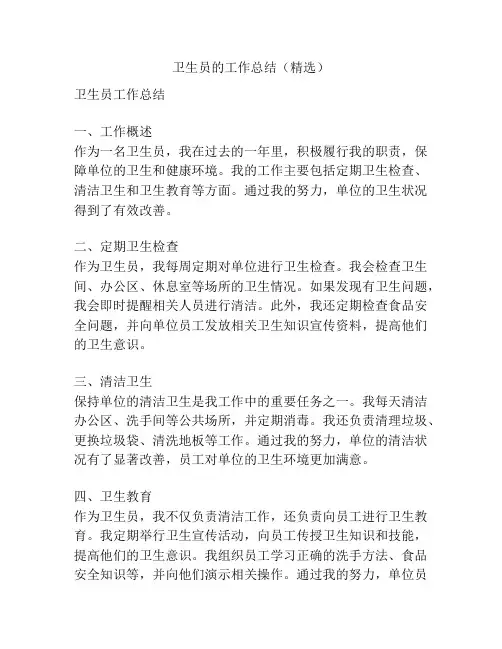 卫生员的工作总结（精选）

卫生员工作总结

一、工作概述
作为一名卫生员，我在过去的一年里，积极履行我的职责，保障单位的卫生和健康环境。我的工作主要包括定期卫生检查、清洁卫生和卫生教育等方面。通过我的努力，单位的卫生状况得到了有效改善。

二、定期卫生检查
作为卫生员，我每周定期对单位进行卫生检查。我会检查卫生间、办公区、休息室等场所的卫生情况。如果发现有卫生问题，我会即时提醒相关人员进行清洁。此外，我还定期检查食品安全问题，并向单位员工发放相关卫生知识宣传资料，提高他们的卫生意识。

三、清洁卫生
保持单位的清洁卫生是我工作中的重要任务之一。我每天清洁办公区、洗手间等公共场所，并定期消毒。我还负责清理垃圾、更换垃圾袋、清洗地板等工作。通过我的努力，单位的清洁状况有了显著改善，员工对单位的卫生环境更加满意。

四、卫生教育
作为卫生员，我不仅负责清洁工作，还负责向员工进行卫生教育。我定期举行卫生宣传活动，向员工传授卫生知识和技能，提高他们的卫生意识。我组织员工学习正确的洗手方法、食品安全知识等，并向他们演示相关操作。通过我的努力，单位员